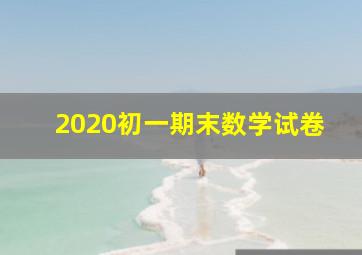 2020初一期末数学试卷